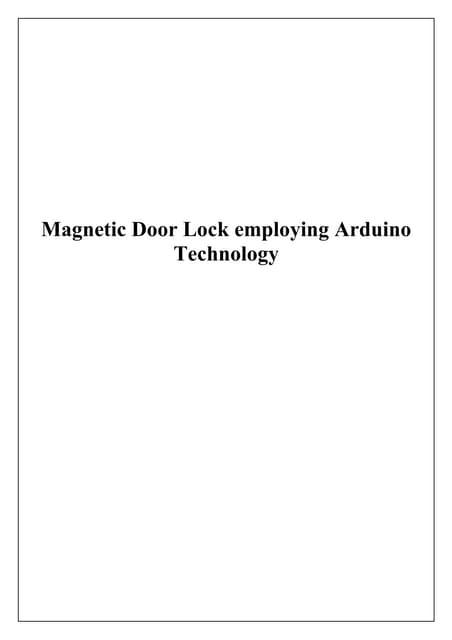 Magnetic Door Lock employing Arduino Technology